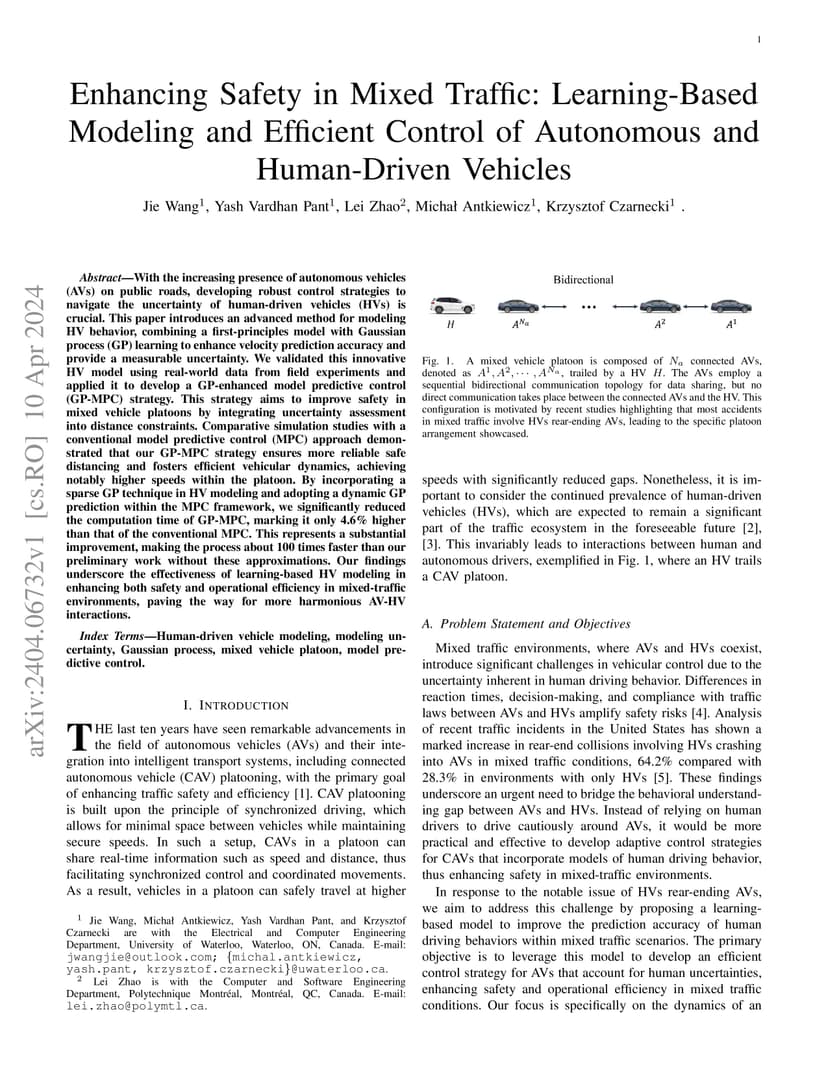 1

Enhancing Safety in Mixed Traffic: Learning-Based Modeling and Efficient Control of Autonomous and Human-Driven Vehicles

Jie Wang$^1$, Yash Vardhan Pant$^1$, Lei Zhao$^2$, Michał Antkiewicz$^1$, Krzysztof Czarnecki$^1$ .

arXiv:2404.06732v1 [cs.RO] 10 Apr 2024

Abstract—With the increasing presence of autonomous vehicles (AVs) on public roads, developing robust control strategies to navigate the uncertainty of human-driven vehicles (HVs) is crucial. This paper introduces an advanced method for modeling HV behavior, combining a first-principles model with Gaussian process (GP) learning to enhance velocity prediction accuracy and provide a measurable uncertainty. We validated this innovative HV model using real-world data from field experiments and applied it to develop a GP-enhanced model predictive control (GP-MPC) strategy. This strategy aims to improve safety in mixed vehicle platoons by integrating uncertainty assessment into distance constraints. Comparative simulation studies with a conventional model predictive control (MPC) approach demonstrated that our GP-MPC strategy ensures more reliable safe distancing and fosters efficient vehicular dynamics, achieving notably higher speeds within the platoon. By incorporating a sparse GP technique in HV modeling and adopting a dynamic GP prediction within the MPC framework, we significantly reduced the computation time of GP-MPC, marking it only 4.6% higher than that of the conventional MPC. This represents a substantial improvement, making the process about 100 times faster than our preliminary work without these approximations. Our findings underscore the effectiveness of learning-based HV modeling in enhancing both safety and operational efficiency in mixed-traffic environments, paving the way for more harmonious AV-HV interactions.

Index Terms—Human-driven vehicle modeling, modeling uncertainty, Gaussian process, mixed vehicle platoon, model predictive control.

I. INTRODUCTION

THE last ten years have seen remarkable advancements in the field of autonomous vehicles (AVs) and their integration into intelligent transport systems, including connected autonomous vehicle (CAV) platooning, with the primary goal of enhancing traffic safety and efficiency [1]. CAV platooning is built upon the principle of synchronized driving, which allows for minimal space between vehicles while maintaining secure speeds. In such a setup, CAVs in a platoon can share real-time information such as speed and distance, thus facilitating synchronized control and coordinated movements. As a result, vehicles in a platoon can safely travel at higher

$^1$ Jie Wang, Michał Antkiewicz, Yash Vardhan Pant, and Krzysztof Czarnecki are with the Electrical and Computer Engineering Department, University of Waterloo, Waterloo, ON, Canada. E-mail: jwangjie@outlook.com; {michal.antkiewicz, yash.pant, krzysztof.czarnecki}@uwaterloo.ca.
$^2$ Lei Zhao is with the Computer and Software Engineering Department, Polytechnique Montréal, Montréal, QC, Canada. E-mail: lei.zhao@polymtl.ca.

Bidirectional

$H$ $A^{N_\alpha}$ ... $A^2$ $A^1$

Fig. 1. A mixed vehicle platoon is composed of $N_\alpha$ connected AVs, denoted as $A^1, A^2, \cdots, A^{N_\alpha}$, trailed by a HV $H$. The AVs employ a sequential bidirectional communication topology for data sharing, but no direct communication takes place between the connected AVs and the HV. This configuration is motivated by recent studies highlighting that most accidents in mixed traffic involve HVs rear-ending AVs, leading to the specific platoon arrangement showcased.

speeds with significantly reduced gaps. Nonetheless, it is important to consider the continued prevalence of human-driven vehicles (HVs), which are expected to remain a significant part of the traffic ecosystem in the foreseeable future [2], [3]. This invariably leads to interactions between human and autonomous drivers, exemplified in Fig. 1, where an HV trails a CAV platoon.

A. Problem Statement and Objectives

Mixed traffic environments, where AVs and HVs coexist, introduce significant challenges in vehicular control due to the uncertainty inherent in human driving behavior. Differences in reaction times, decision-making, and compliance with traffic laws between AVs and HVs amplify safety risks [4]. Analysis of recent traffic incidents in the United States has shown a marked increase in rear-end collisions involving HVs crashing into AVs in mixed traffic conditions, 64.2% compared with 28.3% in environments with only HVs [5]. These findings underscore an urgent need to bridge the behavioral understanding gap between AVs and HVs. Instead of relying on human drivers to drive cautiously around AVs, it would be more practical and effective to develop adaptive control strategies for CAVs that incorporate models of human driving behavior, thus enhancing safety in mixed-traffic environments.

In response to the notable issue of HVs rear-ending AVs, we aim to address this challenge by proposing a learning-based model to improve the prediction accuracy of human driving behaviors within mixed traffic scenarios. The primary objective is to leverage this model to develop an efficient control strategy for AVs that account for human uncertainties, enhancing safety and operational efficiency in mixed traffic conditions. Our focus is specifically on the dynamics of an